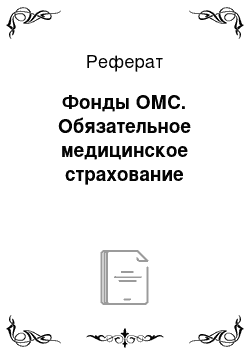 Реферат

Фонды ОМС. Обязательное медицинское страхование